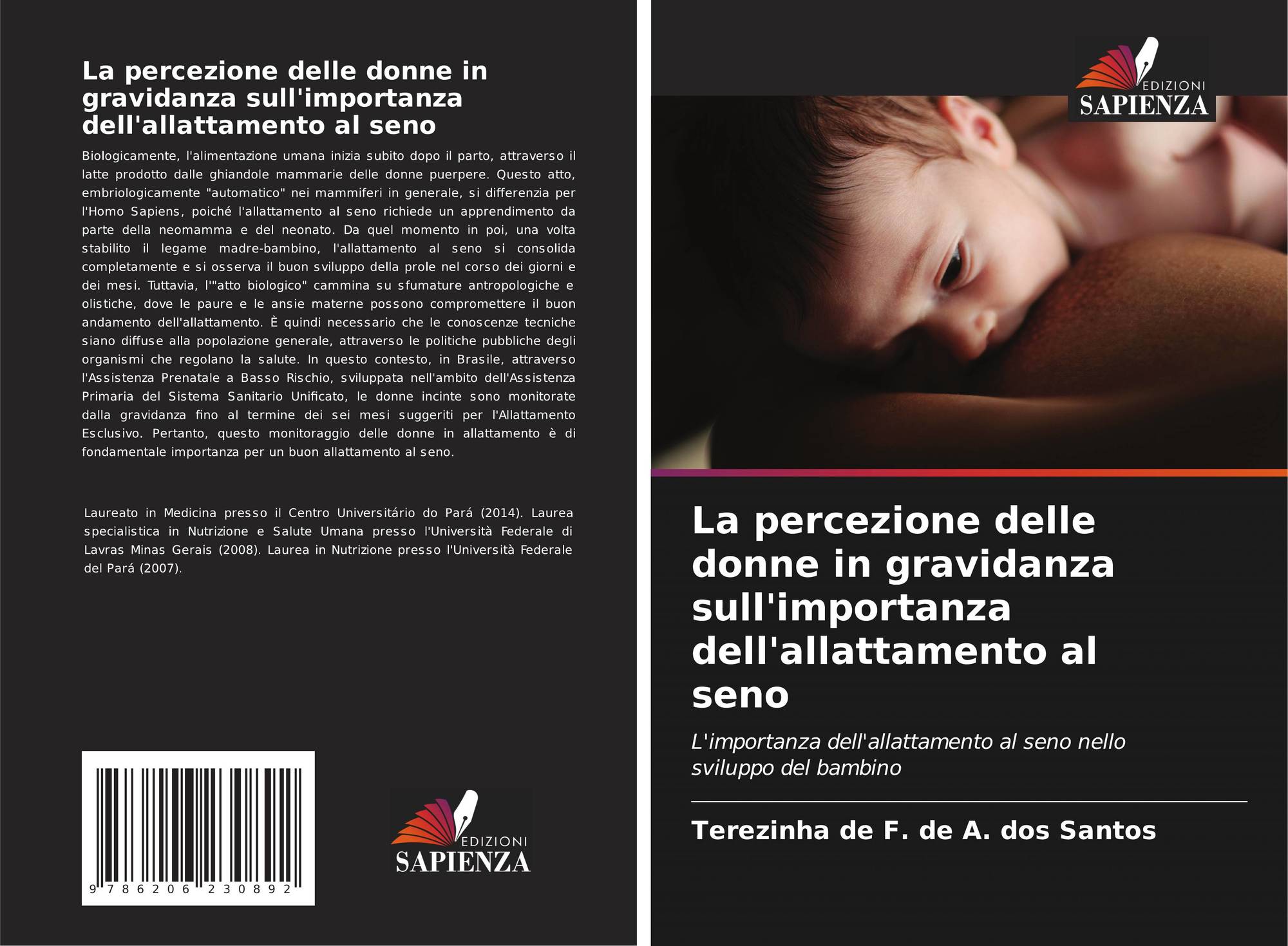 La percezione delle donne in gravidanza sull'importanza dell'allattamento al seno

Biologicamente, l'alimentazione umana inizia subito dopo il parto, attraverso il latte prodotto dalle ghiandole mammarie delle donne puerpere. Questo atto, embriologicamente "automatico" nei mammiferi in generale, si differenzia per l'Homo Sapiens, poiché l'allattamento al seno richiede un apprendimento da parte della neomamma e del neonato. Da quel momento in poi, una volta stabilito il legame madre-bambino, l'allattamento al seno si consolida completamente e si osserva il buon sviluppo della prole nel corso dei giorni e dei mesi. Tuttavia, l'"atto biologico" cammina su sfumature antropologiche e olistiche, dove le paure e le ansie materne possono compromettere il buon andamento dell'allattamento. È quindi necessario che le conoscenze tecniche siano diffuse alla popolazione generale, attraverso le politiche pubbliche degli organismi che regolano la salute. In questo contesto, in Brasile, attraverso l'Assistenza Prenatale a Basso Rischio, sviluppata nell'ambito dell'Assistenza Primaria del Sistema Sanitario Unificato, le donne incinte sono monitorate dalla gravidanza fino al termine dei sei mesi suggeriti per l'Allattamento Esclusivo. Pertanto, questo monitoraggio delle donne in allattamento è di fondamentale importanza per un buon allattamento al seno.

Laureato in Medicina presso il Centro Universitário do Pará (2014). Laurea specialistica in Nutrizione e Salute Umana presso l'Università Federale di Lavras Minas Gerais (2008). Laurea in Nutrizione presso l'Università Federale del Pará (2007).

9 786206 230892

EDIZIONI
SAPIENZA

EDIZIONI
SAPIENZA

La percezione delle donne in gravidanza sull'importanza dell'allattamento al seno

L'importanza dell'allattamento al seno nello sviluppo del bambino

Terezinha de F. de A. dos Santos